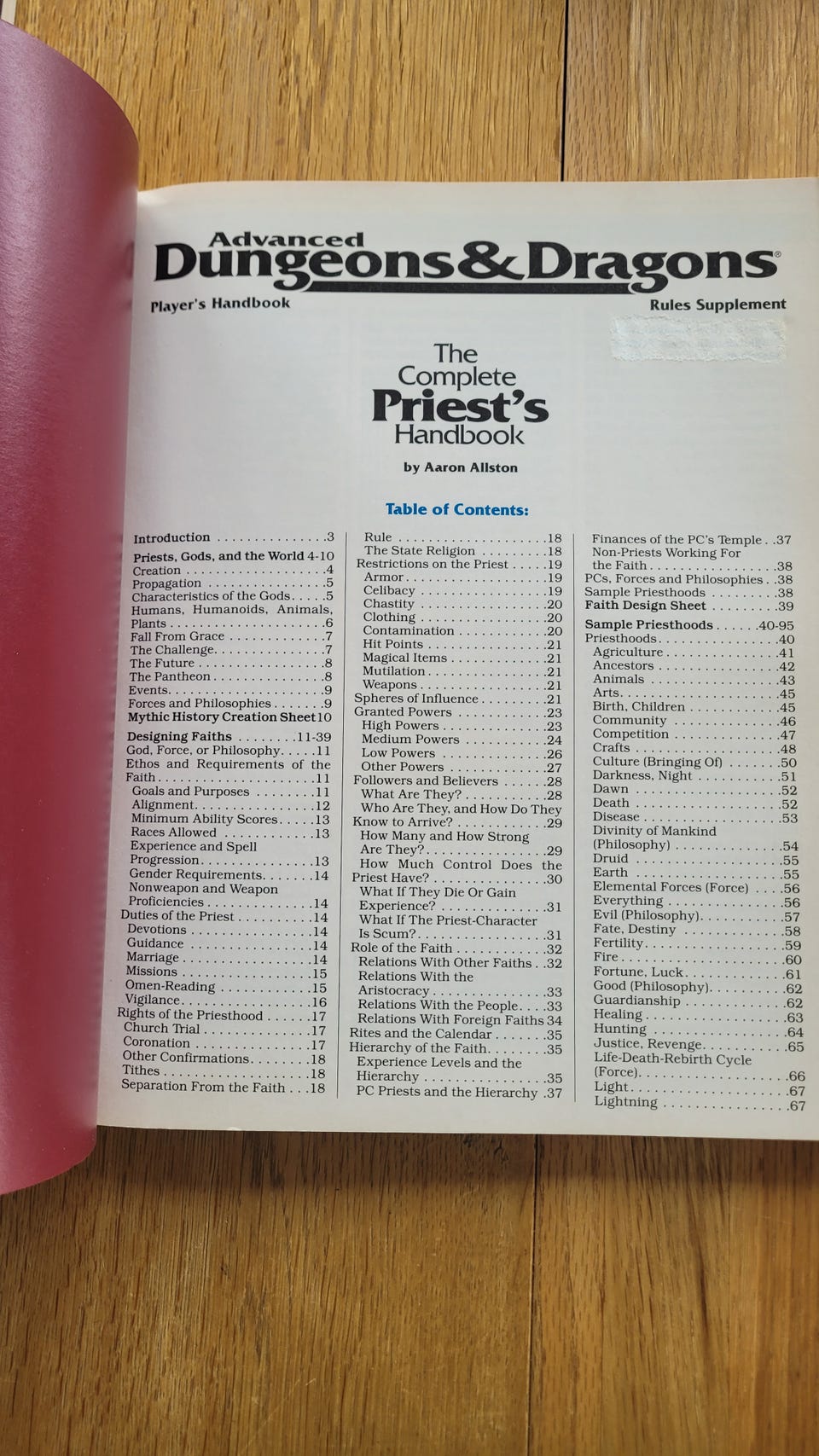 Advanced
Dungeons & Dragons®

Player's Handbook

Rules Supplement

The Complete Priest's Handbook

by Aaron Allston

Table of Contents:

Introduction 3
Priests, Gods, and the World 4-10
Creation 4
Propagation 5
Characteristics of the Gods 5
Humans, Humanoids, Animals, Plants 6
Fall From Grace 7
The Challenge 7
The Future 8
The Pantheon 8
Events 9
Forces and Philosophies 9
Mythic History Creation Sheet 10
Designing Faiths 11-39
God, Force, or Philosophy 11
Ethos and Requirements of the Faith 11
Goals and Purposes 11
Alignment 12
Minimum Ability Scores 13
Races Allowed 13
Experience and Spell Progression 13
Gender Requirements 14
Nonweapon and Weapon Proficiencies 14
Duties of the Priest 14
Devotions 14
Guidance 14
Marriage 14
Missions 15
Omen-Reading 15
Vigilance 16
Rights of the Priesthood 17
Church Trial 17
Coronation 17
Other Confirmations 18
Tithes 18
Separation From the Faith 18

Rule 18
The State Religion 18
Restrictions on the Priest 19
Armor 19
Celibacy 19
Chastity 20
Clothing 20
Contamination 20
Hit Points 21
Magical Items 21
Mutilation 21
Weapons 21
Spheres of Influence 21
Granted Powers 23
High Powers 23
Medium Powers 24
Low Powers 26
Other Powers 27
Followers and Believers 28
What Are They? 28
Who Are They, and How Do They Know to Arrive? 29
How Many and How Strong Are They? 29
How Much Control Does the Priest Have? 30
What If They Die Or Gain Experience? 31
What If The Priest-Character Is Scum? 31
Role of the Faith 32
Relations With Other Faiths 32
Relations With the Aristocracy 33
Relations With the People 33
Relations With Foreign Faiths 34
Rites and the Calendar 35
Hierarchy of the Faith 35
Experience Levels and the Hierarchy 35
PC Priests and the Hierarchy 37

Finances of the PC's Temple 37
Non-Priests Working For the Faith 38
PCs, Forces and Philosophies 38
Sample Priesthoods 38
Faith Design Sheet 39
Sample Priesthoods 40-95
Priesthoods 40
Agriculture 41
Ancestors 42
Animals 43
Arts 45
Birth, Children 45
Community 46
Competition 47
Crafts 48
Culture (Bringing Of) 50
Darkness, Night 51
Dawn 52
Death 52
Disease 53
Divinity of Mankind (Philosophy) 54
Druid 55
Earth 55
Elemental Forces (Force) 56
Everything 56
Evil (Philosophy) 57
Fate, Destiny 58
Fertility 59
Fire 60
Fortune, Luck 61
Good (Philosophy) 62
Guardianship 62
Healing 63
Hunting 64
Justice, Revenge 65
Life-Death-Rebirth Cycle (Force) 66
Light 67
Lightning 67